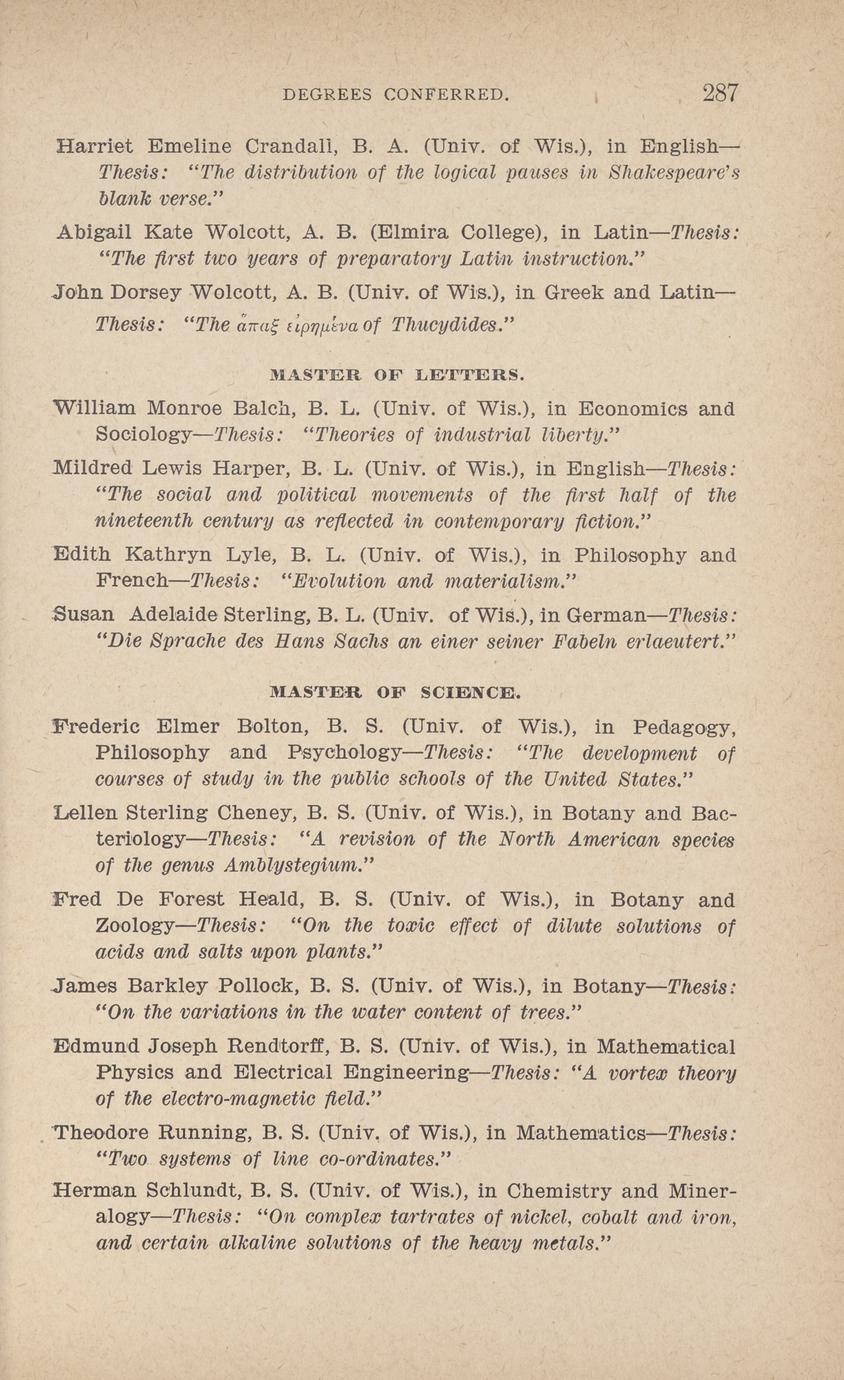 DEGREES CONFERRED. 287

Harriet Emeline Crandall, B. A. (Univ. of Wis.), in English—Thesis: "The distribution of the logical pauses in Shakespeare's blank verse."

Abigail Kate Wolcott, A. B. (Elmira College), in Latin—Thesis: "The first two years of preparatory Latin instruction."

John Dorsey Wolcott, A. B. (Univ. of Wis.), in Greek and Latin—Thesis: "The ἅπαξ εἰρημένα of Thucydides."

MASTER OF LETTERS.

William Monroe Balch, B. L. (Univ. of Wis.), in Economics and Sociology—Thesis: "Theories of industrial liberty."

Mildred Lewis Harper, B. L. (Univ. of Wis.), in English—Thesis: "The social and political movements of the first half of the nineteenth century as reflected in contemporary fiction."

Edith Kathryn Lyle, B. L. (Univ. of Wis.), in Philosophy and French—Thesis: "Evolution and materialism."

Susan Adelaide Sterling, B. L. (Univ. of Wis.), in German—Thesis: "Die Sprache des Hans Sachs an einer seiner Fabeln erlaeutert."

MASTER OF SCIENCE.

Frederic Elmer Bolton, B. S. (Univ. of Wis.), in Pedagogy, Philosophy and Psychology—Thesis: "The development of courses of study in the public schools of the United States."

Lellen Sterling Cheney, B. S. (Univ. of Wis.), in Botany and Bacteriology—Thesis: "A revision of the North American species of the genus Amblystegium."

Fred De Forest Heald, B. S. (Univ. of Wis.), in Botany and Zoology—Thesis: "On the toxic effect of dilute solutions of acids and salts upon plants."

James Barkley Pollock, B. S. (Univ. of Wis.), in Botany—Thesis: "On the variations in the water content of trees."

Edmund Joseph Rendtorff, B. S. (Univ. of Wis.), in Mathematical Physics and Electrical Engineering—Thesis: "A vortex theory of the electro-magnetic field."

Theodore Running, B. S. (Univ. of Wis.), in Mathematics—Thesis: "Two systems of line co-ordinates."

Herman Schlundt, B. S. (Univ. of Wis.), in Chemistry and Mineralogy—Thesis: "On complex tartrates of nickel, cobalt and iron, and certain alkaline solutions of the heavy metals."